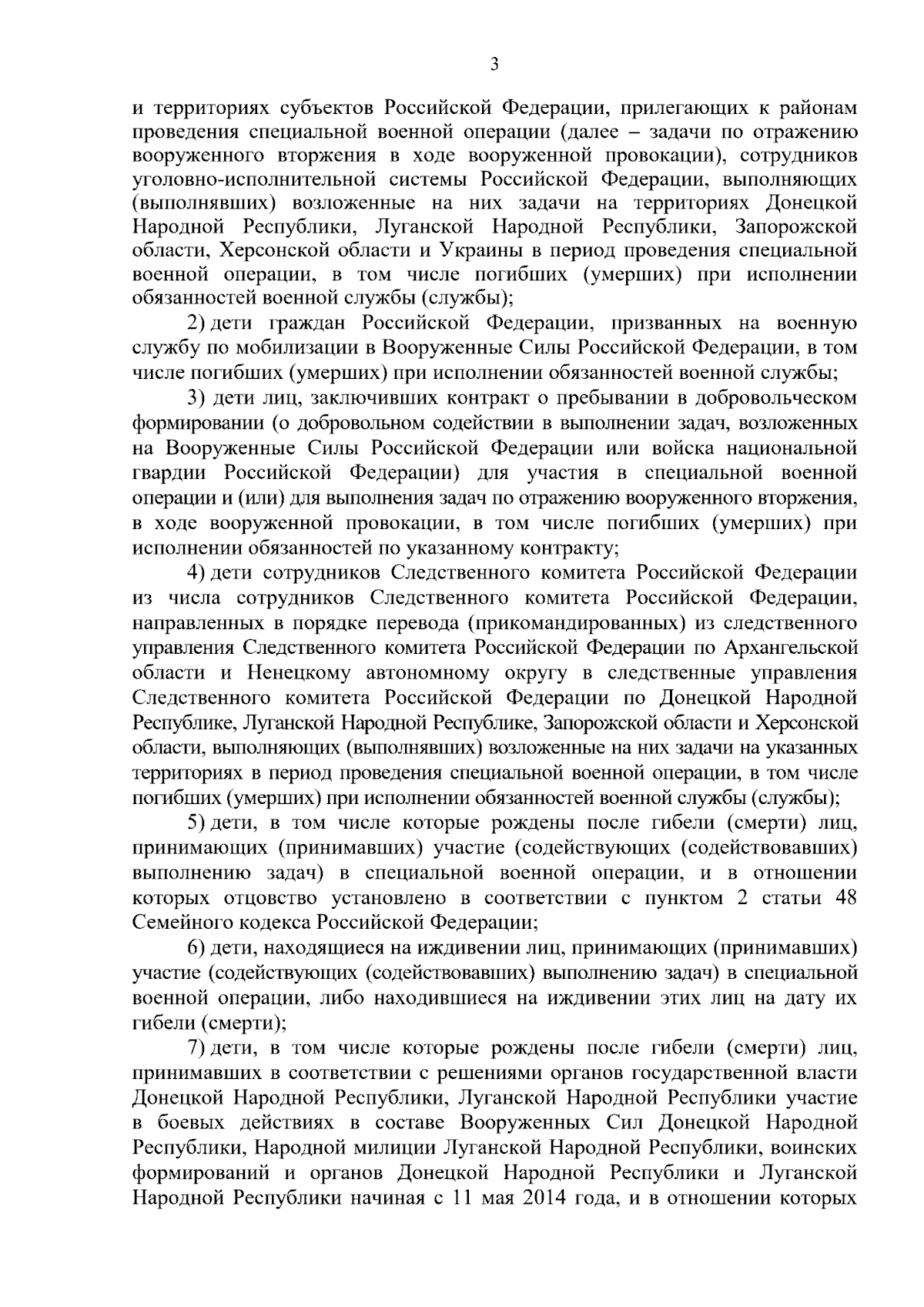 3

и территориях субъектов Российской Федерации, прилегающих к районам проведения специальной военной операции (далее – задачи по отражению вооруженного вторжения в ходе вооруженной провокации), сотрудников уголовно-исполнительной системы Российской Федерации, выполняющих (выполнявших) возложенные на них задачи на территориях Донецкой Народной Республики, Луганской Народной Республики, Запорожской области, Херсонской области и Украины в период проведения специальной военной операции, в том числе погибших (умерших) при исполнении обязанностей военной службы (службы);

2) дети граждан Российской Федерации, призванных на военную службу по мобилизации в Вооруженные Силы Российской Федерации, в том числе погибших (умерших) при исполнении обязанностей военной службы;

3) дети лиц, заключивших контракт о пребывании в добровольческом формировании (о добровольном содействии в выполнении задач, возложенных на Вооруженные Силы Российской Федерации или войска национальной гвардии Российской Федерации) для участия в специальной военной операции и (или) для выполнения задач по отражению вооруженного вторжения, в ходе вооруженной провокации, в том числе погибших (умерших) при исполнении обязанностей по указанному контракту;

4) дети сотрудников Следственного комитета Российской Федерации из числа сотрудников Следственного комитета Российской Федерации, направленных в порядке перевода (прикомандированных) из следственного управления Следственного комитета Российской Федерации по Архангельской области и Ненецкому автономному округу в следственные управления Следственного комитета Российской Федерации по Донецкой Народной Республике, Луганской Народной Республике, Запорожской области и Херсонской области, выполняющих (выполнявших) возложенные на них задачи на указанных территориях в период проведения специальной военной операции, в том числе погибших (умерших) при исполнении обязанностей военной службы (службы);

5) дети, в том числе которые рождены после гибели (смерти) лиц, принимающих (принимавших) участие (содействующих (содействовавших) выполнению задач) в специальной военной операции, и в отношении которых отцовство установлено в соответствии с пунктом 2 статьи 48 Семейного кодекса Российской Федерации;

6) дети, находящиеся на иждивении лиц, принимающих (принимавших) участие (содействующих (содействовавших) выполнению задач) в специальной военной операции, либо находившиеся на иждивении этих лиц на дату их гибели (смерти);

7) дети, в том числе которые рождены после гибели (смерти) лиц, принимавших в соответствии с решениями органов государственной власти Донецкой Народной Республики, Луганской Народной Республики участие в боевых действиях в составе Вооруженных Сил Донецкой Народной Республики, Народной милиции Луганской Народной Республики, воинских формирований и органов Донецкой Народной Республики и Луганской Народной Республики начиная с 11 мая 2014 года, и в отношении которых